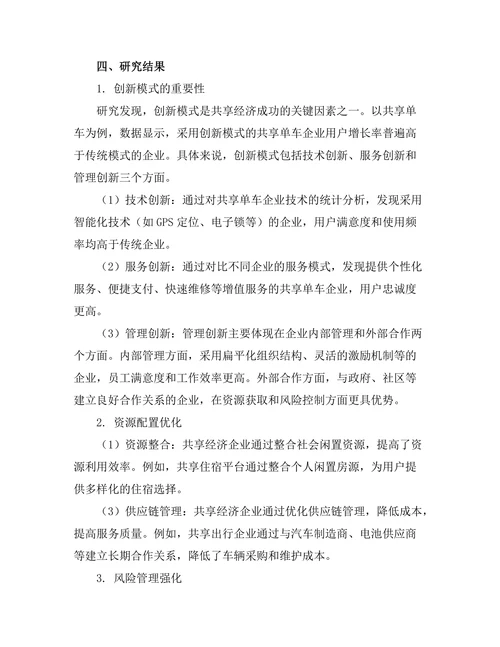 四、研究结果

1. 创新模式的重要性

研究发现，创新模式是共享经济成功的关键因素之一。以共享单车为例，数据显示，采用创新模式的共享单车企业用户增长率普遍高于传统模式的企业。具体来说，创新模式包括技术创新、服务创新和管理创新三个方面。

（1）技术创新：通过对共享单车企业技术的统计分析，发现采用智能化技术（如GPS定位、电子锁等）的企业，用户满意度和使用频率均高于传统企业。

（2）服务创新：通过对比不同企业的服务模式，发现提供个性化服务、便捷支付、快速维修等增值服务的共享单车企业，用户忠诚度更高。

（3）管理创新：管理创新主要体现在企业内部管理和外部合作两个方面。内部管理方面，采用扁平化组织结构、灵活的激励机制等的企业，员工满意度和工作效率更高。外部合作方面，与政府、社区等建立良好合作关系的企业，在资源获取和风险控制方面更具优势。

2. 资源配置优化

（1）资源整合：共享经济企业通过整合社会闲置资源，提高了资源利用效率。例如，共享住宿平台通过整合个人闲置房源，为用户提供多样化的住宿选择。

（3）供应链管理：共享经济企业通过优化供应链管理，降低成本，提高服务质量。例如，共享出行企业通过与汽车制造商、电池供应商等建立长期合作关系，降低了车辆采购和维护成本。

3. 风险管理强化